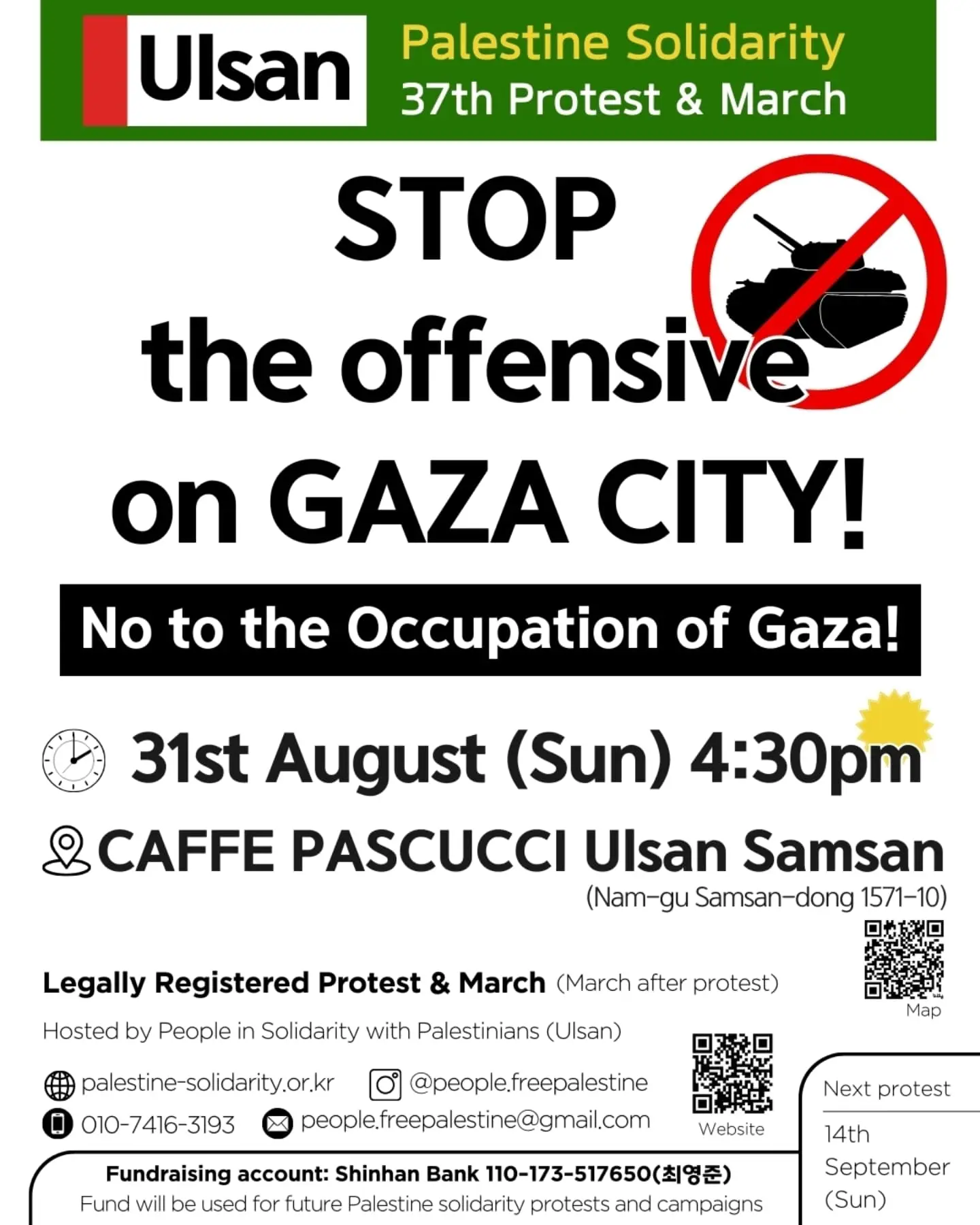 Ulsan

Palestine Solidarity
37th Protest & March

STOP
the offensive
on GAZA CITY!

No to the Occupation of Gaza!

31st August (Sun) 4:30pm

CAFFE PASCUCCI Ulsan Samsan
(Nam-gu Samsan-dong 1571-10)

Map

Legally Registered Protest & March (March after protest)

Hosted by People in Solidarity with Palestinians (Ulsan)

palestine-solidarity.or.kr
@people.freepalestine
010-7416-3193
people.freepalestine@gmail.com

Website

Fundraising account: Shinhan Bank 110-173-517650(최영준)
Fund will be used for future Palestine solidarity protests and campaigns

Next protest
14th
September
(Sun)